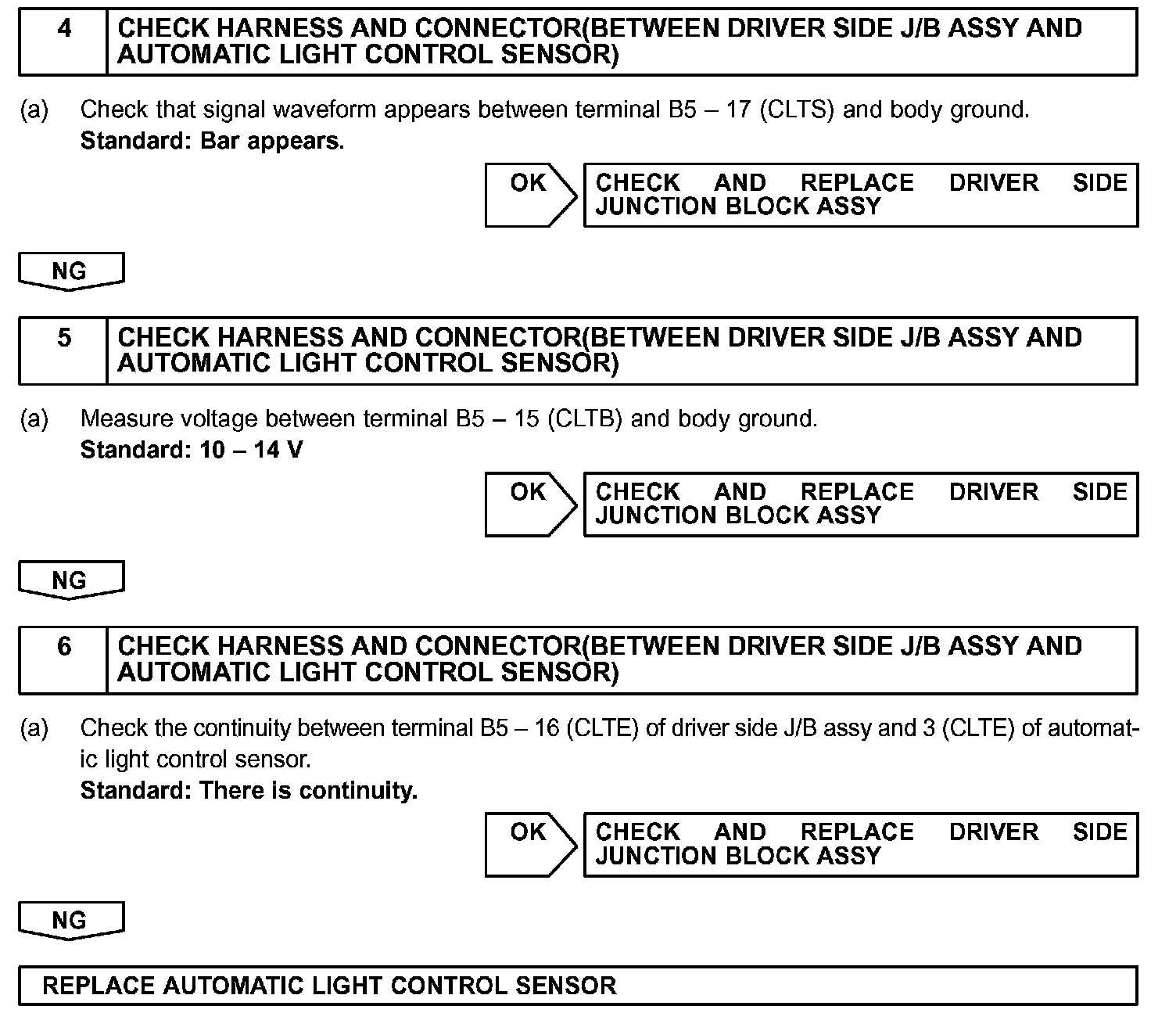 4 CHECK HARNESS AND CONNECTOR(BETWEEN DRIVER SIDE J/B ASSY AND AUTOMATIC LIGHT CONTROL SENSOR)

(a) Check that signal waveform appears between terminal B5 – 17 (CLTS) and body ground.
Standard: Bar appears.

OK CHECK AND REPLACE DRIVER SIDE JUNCTION BLOCK ASSY

NG

5 CHECK HARNESS AND CONNECTOR(BETWEEN DRIVER SIDE J/B ASSY AND AUTOMATIC LIGHT CONTROL SENSOR)

(a) Measure voltage between terminal B5 – 15 (CLTB) and body ground.
Standard: 10 – 14 V

OK CHECK AND REPLACE DRIVER SIDE JUNCTION BLOCK ASSY

NG

6 CHECK HARNESS AND CONNECTOR(BETWEEN DRIVER SIDE J/B ASSY AND AUTOMATIC LIGHT CONTROL SENSOR)

(a) Check the continuity between terminal B5 – 16 (CLTE) of driver side J/B assy and 3 (CLTE) of automatic light control sensor.
Standard: There is continuity.

OK CHECK AND REPLACE DRIVER SIDE JUNCTION BLOCK ASSY

NG

REPLACE AUTOMATIC LIGHT CONTROL SENSOR